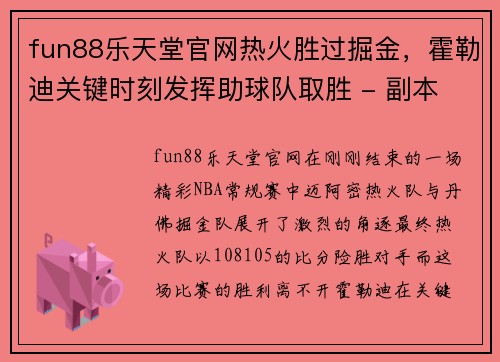 fun88乐天堂官网热火胜过掘金，霍勒迪关键时刻发挥助球队取胜 - 副本

fun88乐天堂官网在刚刚结束的一场精彩NBA常规赛中迈阿密热火队与丹佛掘金队展开了激烈的角逐最终热火队以108105的比分险胜对手而这场比赛的胜利离不开霍勒迪在关键